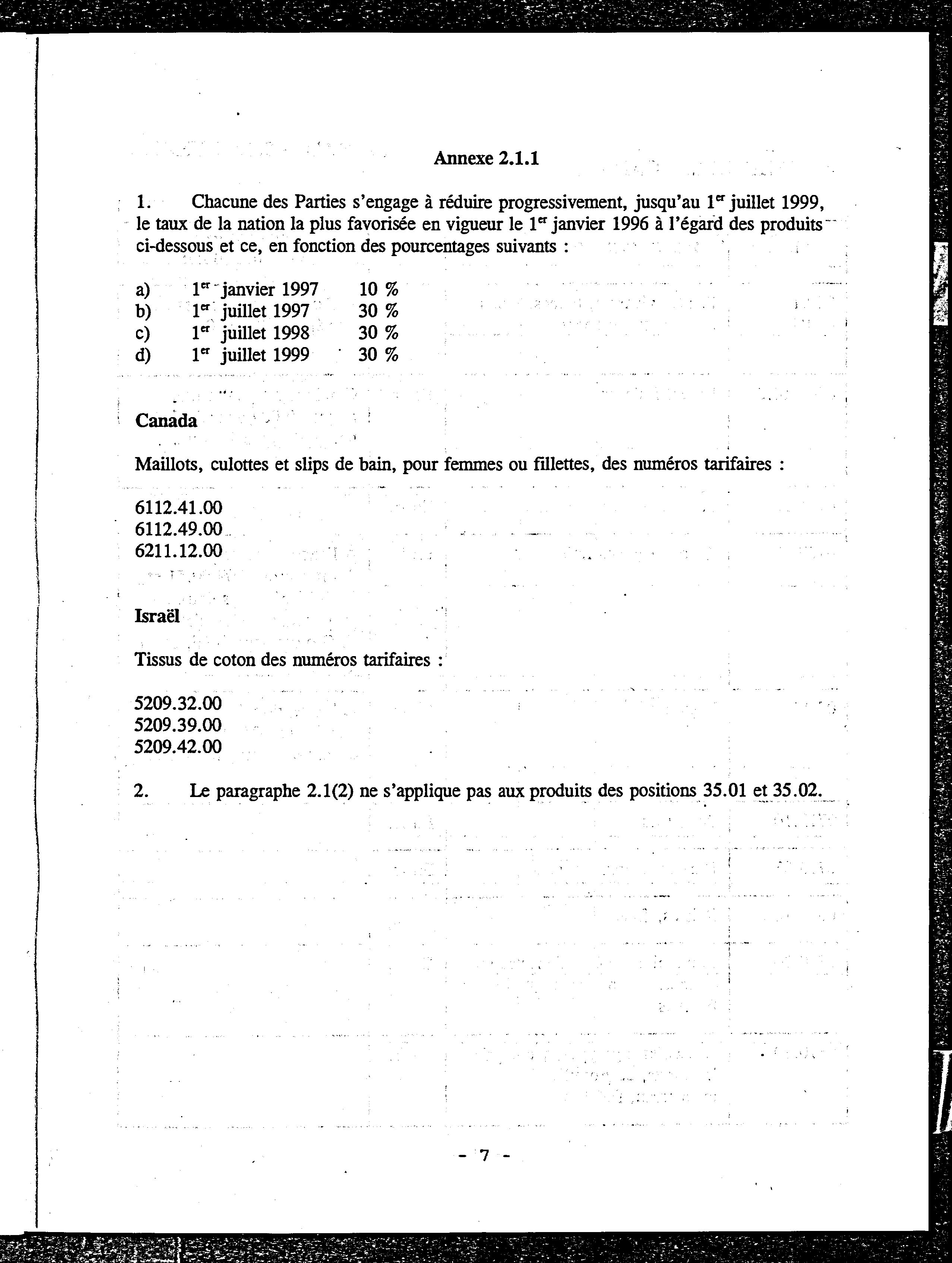 Annexe 2.1.1

1. Chacune des Parties s'engage à réduire progressivement, jusqu'au 1$^{er}$ juillet 1999, le taux de la nation la plus favorisée en vigueur le 1$^{er}$ janvier 1996 à l'égard des produits ci-dessous et ce, en fonction des pourcentages suivants :

a) 1$^{er}$ janvier 1997 10 %
b) 1$^{er}$ juillet 1997 30 %
c) 1$^{er}$ juillet 1998 30 %
d) 1$^{er}$ juillet 1999 30 %

Canada

Maillots, culottes et slips de bain, pour femmes ou fillettes, des numéros tarifaires :

6112.41.00
6112.49.00
6211.12.00

Israël

Tissus de coton des numéros tarifaires :

5209.32.00
5209.39.00
5209.42.00

2. Le paragraphe 2.1(2) ne s'applique pas aux produits des positions 35.01 et 35.02.

- 7 -